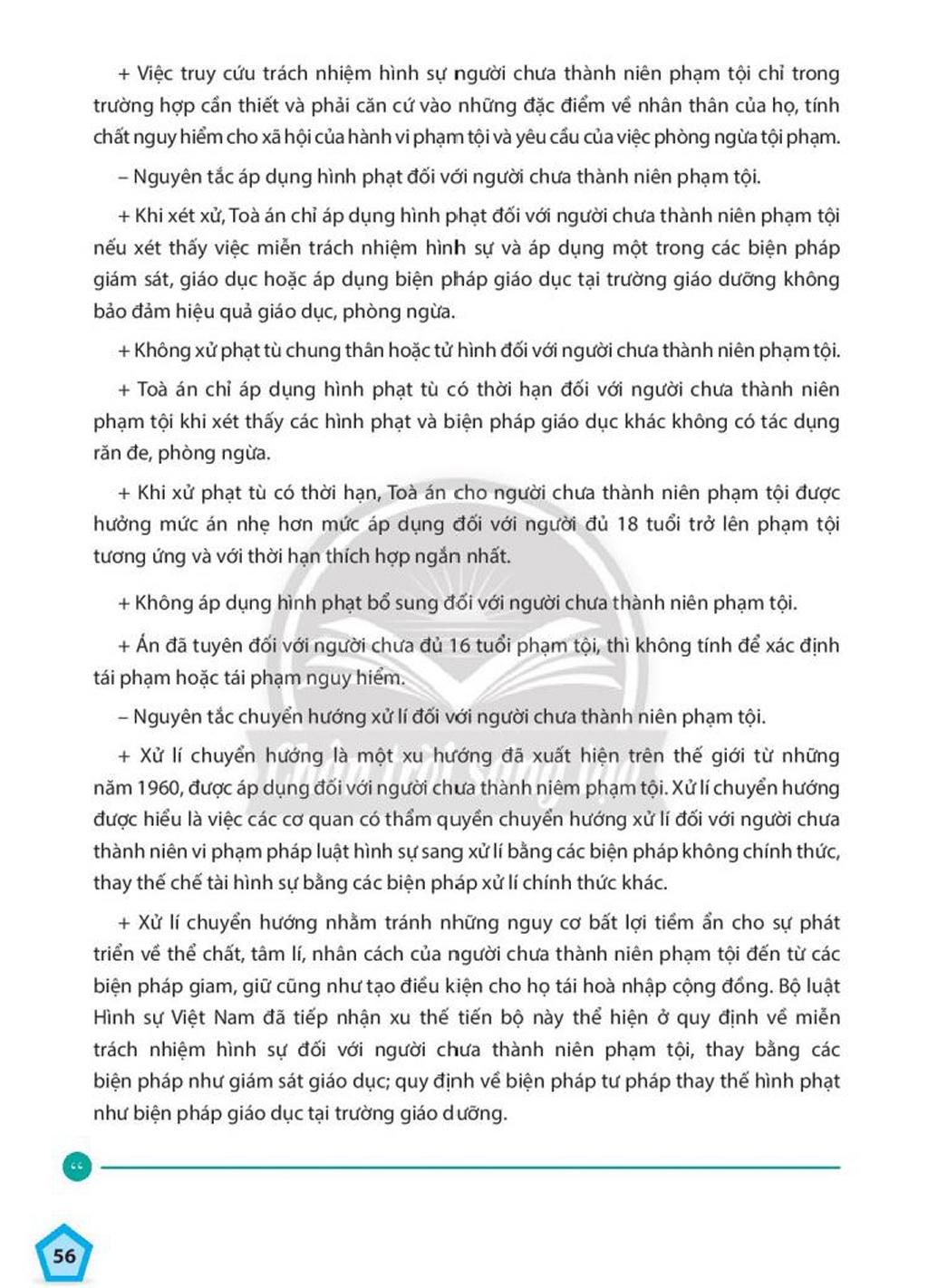 + Việc truy cứu trách nhiệm hình sự người chưa thành niên phạm tội chỉ trong trường hợp cần thiết và phải căn cứ vào những đặc điểm về nhân thân của họ, tính chất nguy hiểm cho xã hội của hành vi phạm tội và yêu cầu của việc phòng ngừa tội phạm.

– Nguyên tắc áp dụng hình phạt đối với người chưa thành niên phạm tội.

+ Khi xét xử, Toà án chỉ áp dụng hình phạt đối với người chưa thành niên phạm tội nếu xét thấy việc miễn trách nhiệm hình sự và áp dụng một trong các biện pháp giám sát, giáo dục hoặc áp dụng biện pháp giáo dục tại trường giáo dưỡng không bảo đảm hiệu quả giáo dục, phòng ngừa.

+ Không xử phạt tù chung thân hoặc tử hình đối với người chưa thành niên phạm tội.

+ Toà án chỉ áp dụng hình phạt tù có thời hạn đối với người chưa thành niên phạm tội khi xét thấy các hình phạt và biện pháp giáo dục khác không có tác dụng răn đe, phòng ngừa.

+ Khi xử phạt tù có thời hạn, Toà án cho người chưa thành niên phạm tội được hưởng mức án nhẹ hơn mức áp dụng đối với người đủ 18 tuổi trở lên phạm tội tương ứng và với thời hạn thích hợp ngắn nhất.

+ Không áp dụng hình phạt bổ sung đối với người chưa thành niên phạm tội.

+ Án đã tuyên đối với người chưa đủ 16 tuổi phạm tội, thì không tính để xác định tái phạm hoặc tái phạm nguy hiểm.

– Nguyên tắc chuyển hướng xử lí đối với người chưa thành niên phạm tội.

+ Xử lí chuyển hướng là một xu hướng đã xuất hiện trên thế giới từ những năm 1960, được áp dụng đối với người chưa thành niêm phạm tội. Xử lí chuyển hướng được hiểu là việc các cơ quan có thẩm quyền chuyển hướng xử lí đối với người chưa thành niên vi phạm pháp luật hình sự sang xử lí bằng các biện pháp không chính thức, thay thế chế tài hình sự bằng các biện pháp xử lí chính thức khác.

+ Xử lí chuyển hướng nhằm tránh những nguy cơ bất lợi tiềm ẩn cho sự phát triển về thể chất, tâm lí, nhân cách của người chưa thành niên phạm tội đến từ các biện pháp giam, giữ cũng như tạo điều kiện cho họ tái hoà nhập cộng đồng. Bộ luật Hình sự Việt Nam đã tiếp nhận xu thế tiến bộ này thể hiện ở quy định về miễn trách nhiệm hình sự đối với người chưa thành niên phạm tội, thay bằng các biện pháp như giám sát giáo dục; quy định về biện pháp tư pháp thay thế hình phạt như biện pháp giáo dục tại trường giáo dưỡng.

56

Chân trời sáng tạo